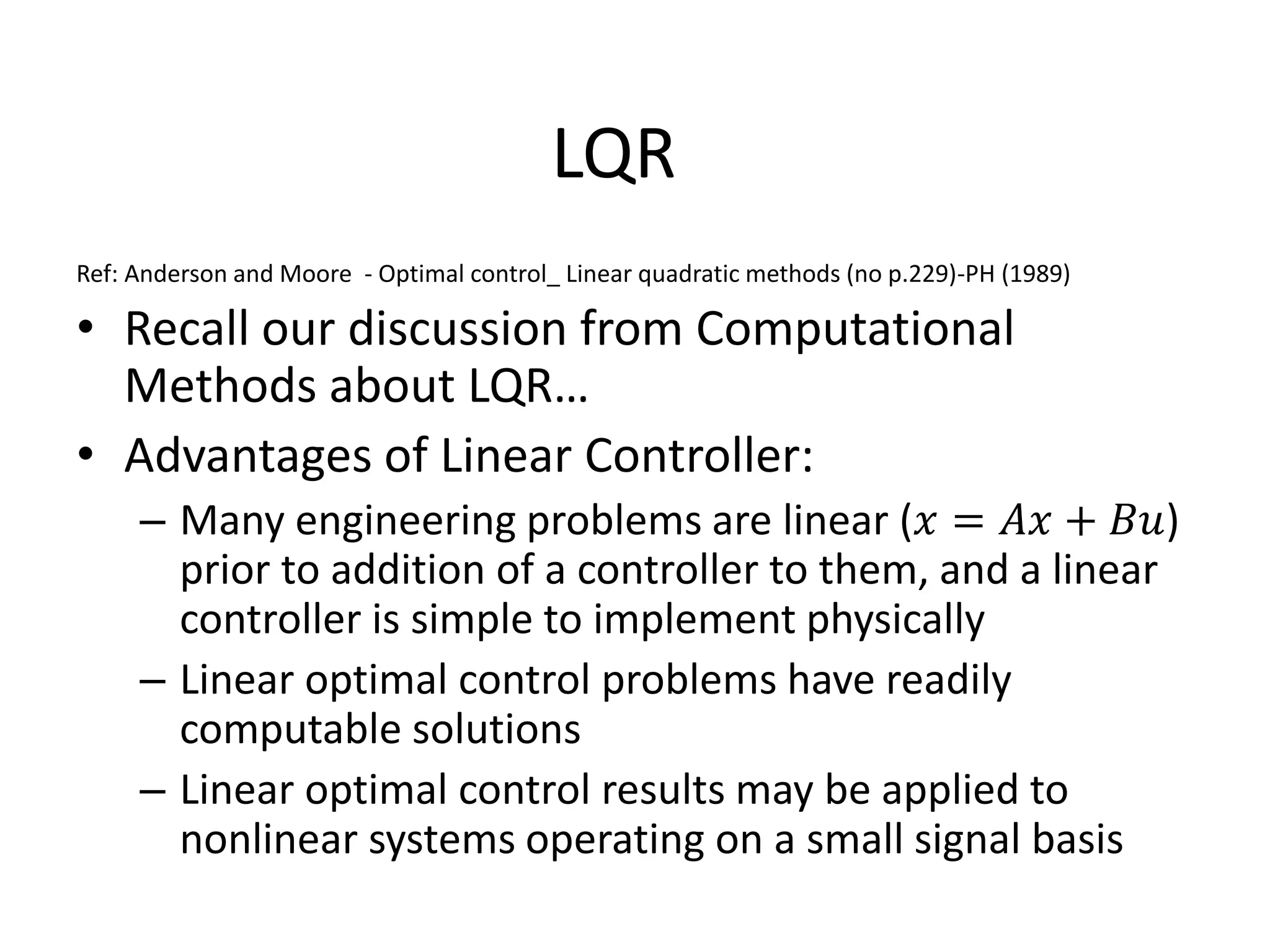 LQR

Ref: Anderson and Moore - Optimal control_ Linear quadratic methods (no p.229)-PH (1989)

• Recall our discussion from Computational Methods about LQR…
• Advantages of Linear Controller:
– Many engineering problems are linear ($x = Ax + Bu$) prior to addition of a controller to them, and a linear controller is simple to implement physically
– Linear optimal control problems have readily computable solutions
– Linear optimal control results may be applied to nonlinear systems operating on a small signal basis